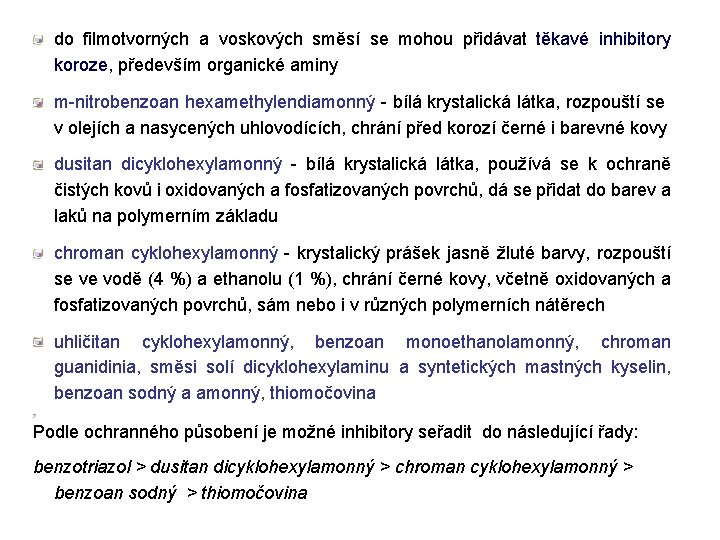 do filmotvorných a voskových směsí se mohou přidávat těkavé inhibitory koroze, především organické aminy

m-nitrobenzoan hexamethylendiamonný - bílá krystalická látka, rozpouští se v olejích a nasycených uhlovodících, chrání před korozí černé i barevné kovy

dusitan dicyklohexylamonný - bílá krystalická látka, používá se k ochraně čistých kovů i oxidovaných a fosfatizovaných povrchů, dá se přidat do barev a laků na polymerním základu

chroman cyklohexylamonný - krystalický prášek jasně žluté barvy, rozpouští se ve vodě (4 %) a ethanolu (1 %), chrání černé kovy, včetně oxidovaných a fosfatizovaných povrchů, sám nebo i v různých polymerních nátěrech

uhličitan cyklohexylamonný, benzoan monoethanolamonný, chroman guanidinia, směsi solí dicyklohexylaminu a syntetických mastných kyselin, benzoan sodný a amonný, thiomočovina

Podle ochranného působení je možné inhibitory seřadit do následující řady:

benzotriazol > dusitan dicyklohexylamonný > chroman cyklohexylamonný > benzoan sodný > thiomočovina